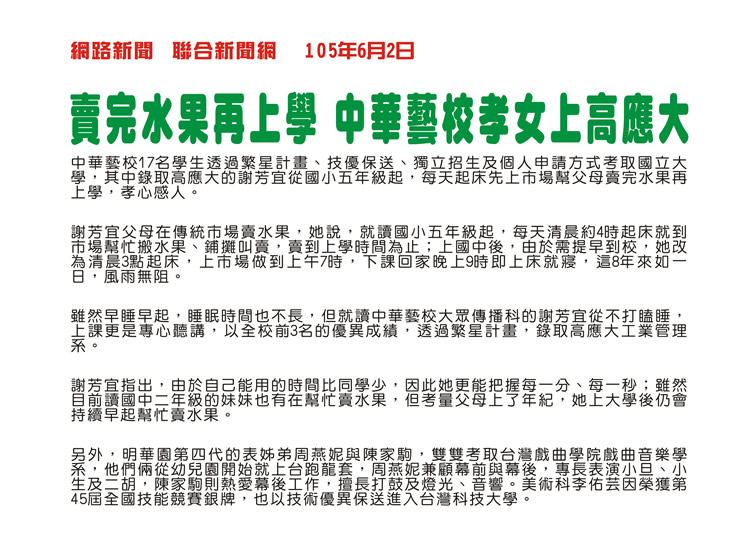 網路新聞　聯合新聞網　105年6月2日

賣完水果再上學 中華藝校孝女上高應大

中華藝校17名學生透過繁星計畫、技優保送、獨立招生及個人申請方式考取國立大學，其中錄取高應大的謝芳宜從國小五年級起，每天起床先上市場幫父母賣完水果再上學，孝心感人。

謝芳宜父母在傳統市場賣水果，她說，就讀國小五年級起，每天清晨約4時起床就到市場幫忙搬水果、鋪攤叫賣，賣到上學時間為止；上國中後，由於需提早到校，她改為清晨3點起床，上市場做到上午7時，下課回家晚上9時即上床就寢，這8年來如一日，風雨無阻。

雖然早睡早起，睡眠時間也不長，但就讀中華藝校大眾傳播科的謝芳宜從不打瞌睡，上課更是專心聽講，以全校前3名的優異成績，透過繁星計畫，錄取高應大工業管理系。

謝芳宜指出，由於自己能用的時間比同學少，因此她更能把握每一分、每一秒；雖然目前讀國中二年級的妹妹也有在幫忙賣水果，但考量父母上了年紀，她上大學後仍會持續早起幫忙賣水果。

另外，明華園第四代的表姊弟周燕妮與陳家駒，雙雙考取台灣戲曲學院戲曲音樂學系，他們倆從幼兒園開始就上台跑龍套，周燕妮兼顧幕前與幕後，專長表演小旦、小生及二胡，陳家駒則熱愛幕後工作，擅長打鼓及燈光、音響。美術科李佑芸因榮獲第45屆全國技能競賽銀牌，也以技術優異保送進入台灣科技大學。